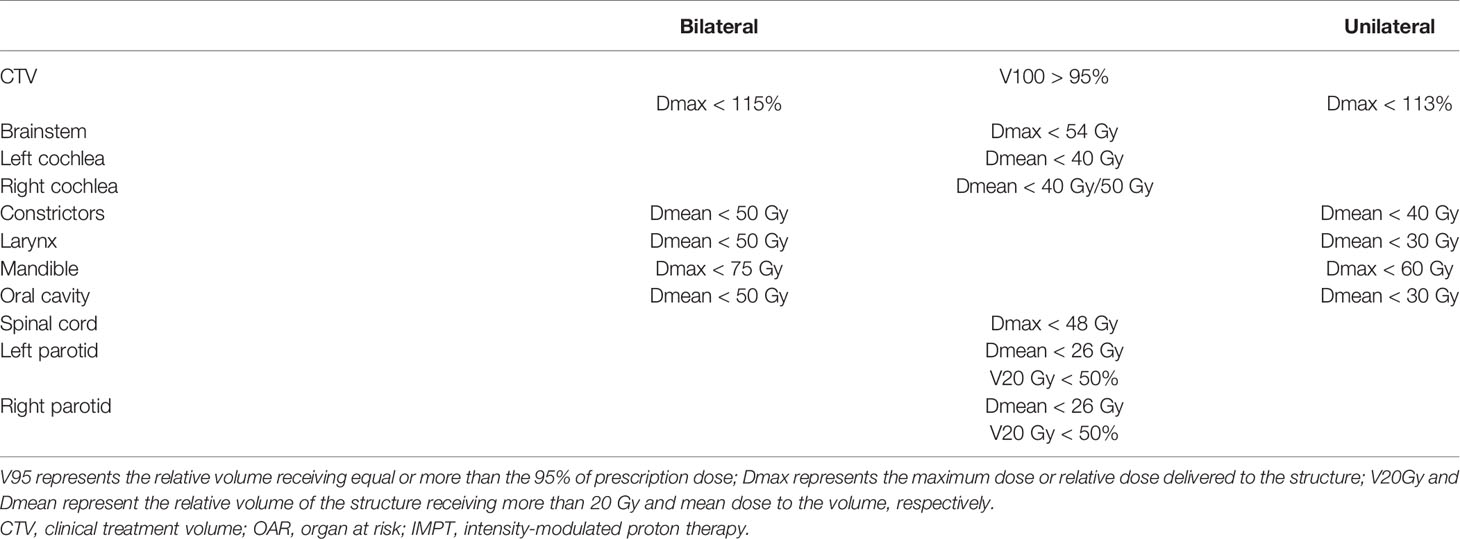 | | Bilateral | | Unilateral |
|---|---|---|---|
| CTV | | V100 > 95% | |
| | Dmax < 115% | | Dmax < 113% |
| Brainstem | | Dmax < 54 Gy | |
| Left cochlea | | Dmean < 40 Gy | |
| Right cochlea | | Dmean < 40 Gy/50 Gy | |
| Constrictors | Dmean < 50 Gy | | Dmean < 40 Gy |
| Larynx | Dmean < 50 Gy | | Dmean < 30 Gy |
| Mandible | Dmax < 75 Gy | | Dmax < 60 Gy |
| Oral cavity | Dmean < 50 Gy | | Dmean < 30 Gy |
| Spinal cord | | Dmax < 48 Gy | |
| Left parotid | | Dmean < 26 Gy | |
| | | V20 Gy < 50% | |
| Right parotid | | Dmean < 26 Gy | |
| | | V20 Gy < 50% | |

V95 represents the relative volume receiving equal or more than the 95% of prescription dose; Dmax represents the maximum dose or relative dose delivered to the structure; V20Gy and Dmean represent the relative volume of the structure receiving more than 20 Gy and mean dose to the volume, respectively.
CTV, clinical treatment volume; OAR, organ at risk; IMPT, intensity-modulated proton therapy.